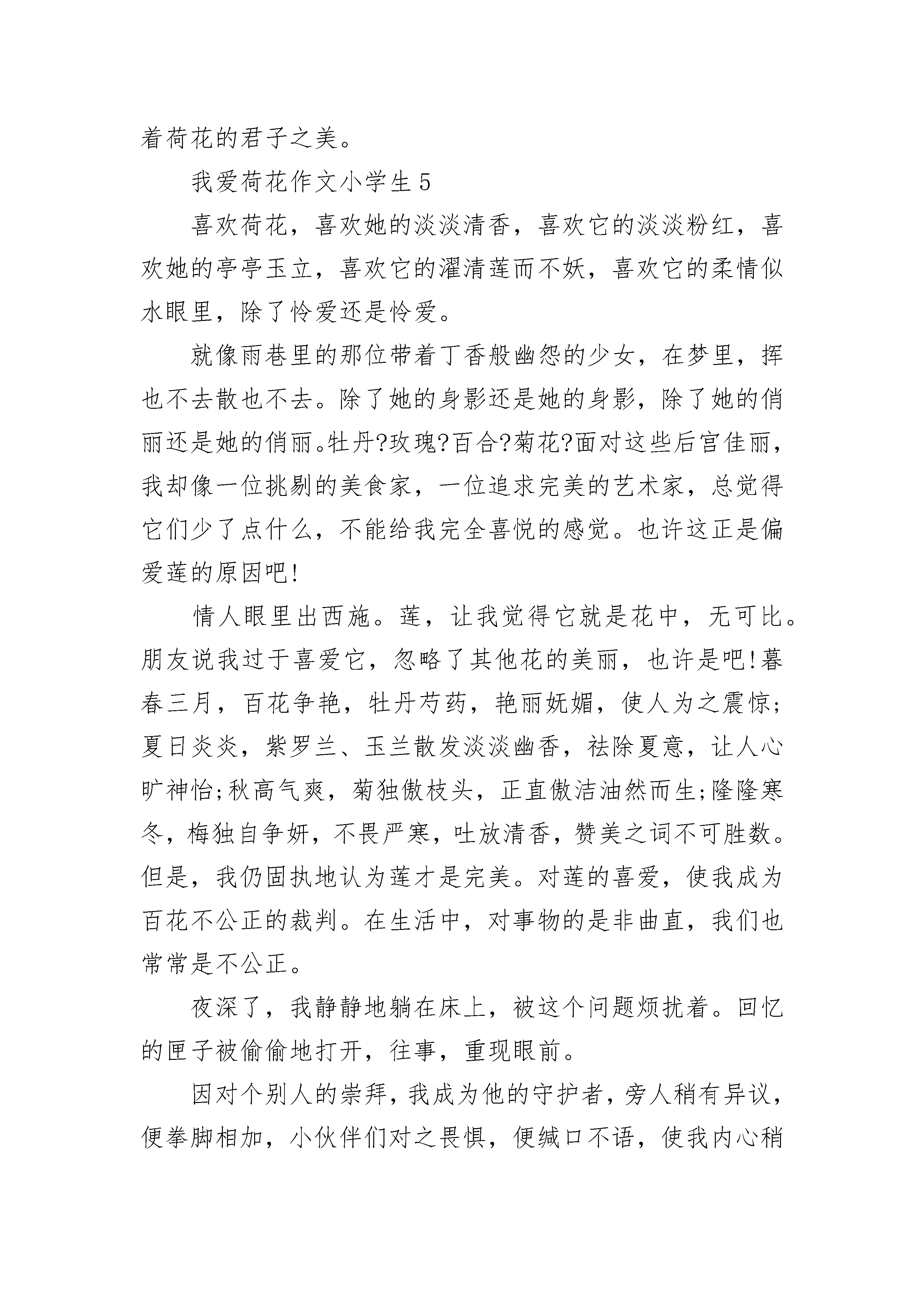 着荷花的君子之美。

我爱荷花作文小学生 5

喜欢荷花，喜欢她的淡淡清香，喜欢它的淡淡粉红，喜欢她的亭亭玉立，喜欢它的濯清莲而不妖，喜欢它的柔情似水眼里，除了怜爱还是怜爱。

就像雨巷里的那位带着丁香般幽怨的少女，在梦里，挥也不去散也不去。除了她的身影还是她的身影，除了她的俏丽还是她的俏丽。牡丹?玫瑰?百合?菊花?面对这些后宫佳丽，我却像一位挑剔的美食家，一位追求完美的艺术家，总觉得它们少了点什么，不能给我完全喜悦的感觉。也许这正是偏爱莲的原因吧!

情人眼里出西施。莲，让我觉得它就是花中，无可比。朋友说我过于喜爱它，忽略了其他花的美丽，也许是吧!暮春三月，百花争艳，牡丹芍药，艳丽妩媚，使人为之震惊;夏日炎炎，紫罗兰、玉兰散发淡淡幽香，祛除夏意，让人心旷神怡;秋高气爽，菊独傲枝头，正直傲洁油然而生;隆隆寒冬，梅独自争妍，不畏严寒，吐放清香，赞美之词不可胜数。但是，我仍固执地认为莲才是完美。对莲的喜爱，使我成为百花不公正的裁判。在生活中，对事物的是非曲直，我们也常常是不公正。

夜深了，我静静地躺在床上，被这个问题烦扰着。回忆的匣子被偷偷地打开，往事，重现眼前。

因对个别人的崇拜，我成为他的守护者，旁人稍有异议，便拳脚相加，小伙伴们对之畏惧，便缄口不语，使我内心稍